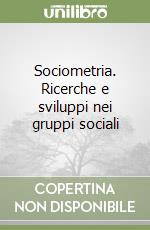 unilibro

Sociometria. Ricerche e sviluppi nei gruppi sociali

COPERTINA NON DISPONIBILE